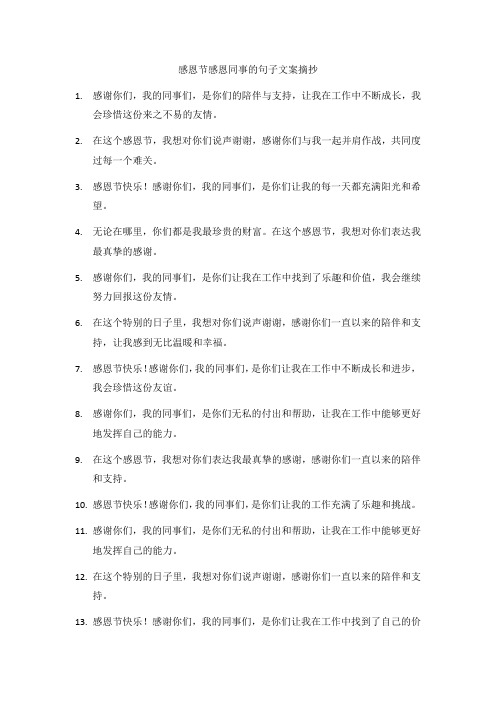 感恩节感恩同事的句子文案摘抄

1. 感谢你们，我的同事们，是你们的陪伴与支持，让我在工作中不断成长，我会珍惜这份来之不易的友情。

2. 在这个感恩节，我想对你们说声谢谢，感谢你们与我一起并肩作战，共同度过每一个难关。

3. 感恩节快乐！感谢你们，我的同事们，是你们让我的每一天都充满阳光和希望。

4. 无论在哪里，你们都是我最珍贵的财富。在这个感恩节，我想对你们表达我最真挚的感谢。

5. 感谢你们，我的同事们，是你们让我在工作中找到了乐趣和价值，我会继续努力回报这份友情。

6. 在这个特别的日子里，我想对你们说声谢谢，感谢你们一直以来的陪伴和支持，让我感到无比温暖和幸福。

7. 感恩节快乐！感谢你们，我的同事们，是你们让我在工作中不断成长和进步，我会珍惜这份友谊。

8. 感谢你们，我的同事们，是你们无私的付出和帮助，让我在工作中能够更好地发挥自己的能力。

9. 在这个感恩节，我想对你们表达我最真挚的感谢，感谢你们一直以来的陪伴和支持。

10. 感恩节快乐！感谢你们，我的同事们，是你们让我的工作充满了乐趣和挑战。

11. 感谢你们，我的同事们，是你们无私的付出和帮助，让我在工作中能够更好地发挥自己的能力。

12. 在这个特别的日子里，我想对你们说声谢谢，感谢你们一直以来的陪伴和支持。

13. 感恩节快乐！感谢你们，我的同事们，是你们让我在工作中找到了自己的价